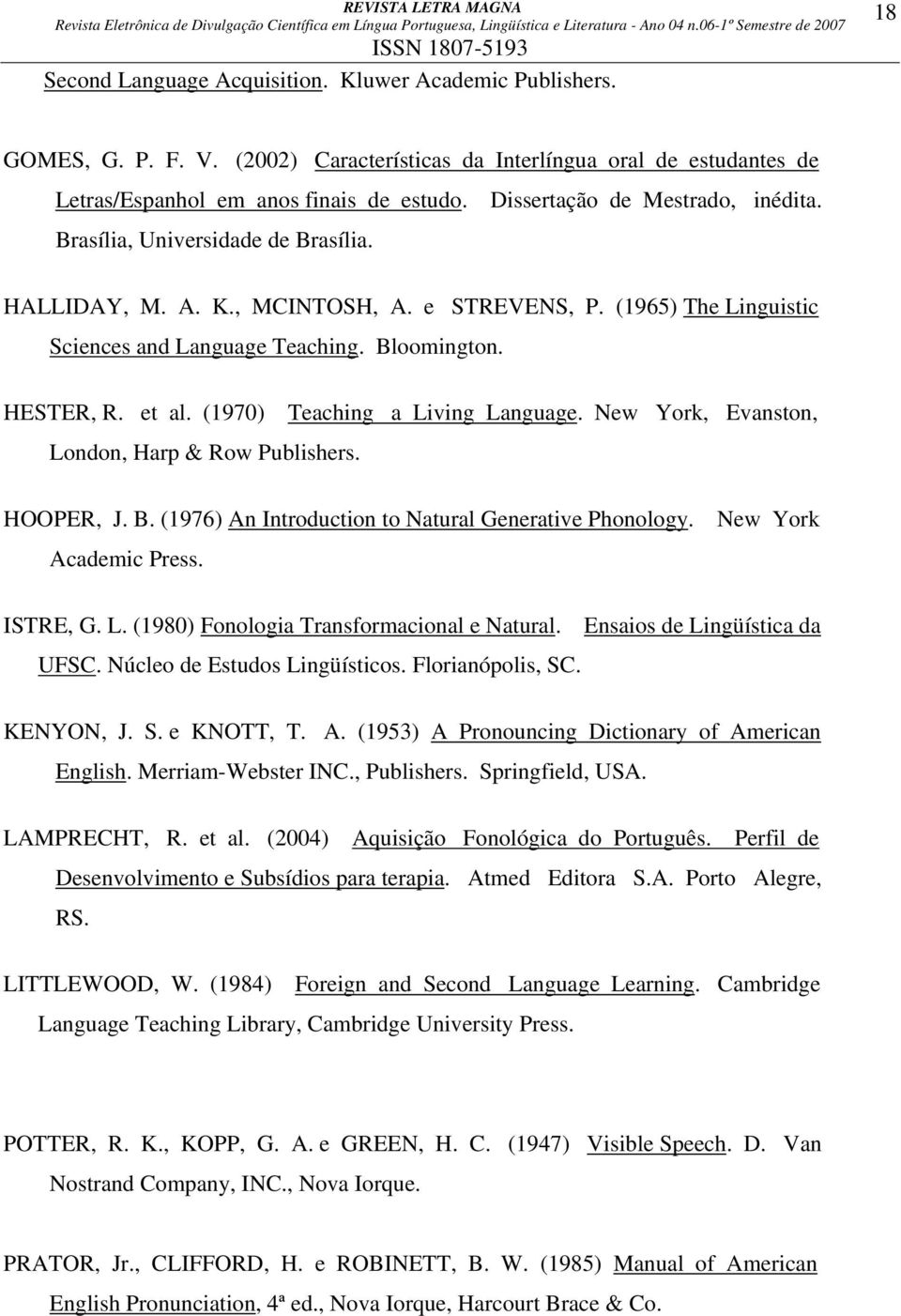 REVISTA LETRA MAGNA
Revista Eletrônica de Divulgação Científica em Língua Portuguesa, Lingüística e Literatura - Ano 04 n.06-1º Semestre de 2007
ISSN 1807-5193

18

Second Language Acquisition. Kluwer Academic Publishers.

GOMES, G. P. F. V. (2002) Características da Interlíngua oral de estudantes de Letras/Espanhol em anos finais de estudo. Dissertação de Mestrado, inédita. Brasília, Universidade de Brasília.

HALLIDAY, M. A. K., MCINTOSH, A. e STREVENS, P. (1965) The Linguistic Sciences and Language Teaching. Bloomington.

HESTER, R. et al. (1970) Teaching a Living Language. New York, Evanston, London, Harp & Row Publishers.

HOOPER, J. B. (1976) An Introduction to Natural Generative Phonology. New York Academic Press.

ISTRE, G. L. (1980) Fonologia Transformacional e Natural. Ensaios de Lingüística da UFSC. Núcleo de Estudos Lingüísticos. Florianópolis, SC.

KENYON, J. S. e KNOTT, T. A. (1953) A Pronouncing Dictionary of American English. Merriam-Webster INC., Publishers. Springfield, USA.

LAMPRECHT, R. et al. (2004) Aquisição Fonológica do Português. Perfil de Desenvolvimento e Subsídios para terapia. Atmed Editora S.A. Porto Alegre, RS.

LITTLEWOOD, W. (1984) Foreign and Second Language Learning. Cambridge Language Teaching Library, Cambridge University Press.

POTTER, R. K., KOPP, G. A. e GREEN, H. C. (1947) Visible Speech. D. Van Nostrand Company, INC., Nova Iorque.

PRATOR, Jr., CLIFFORD, H. e ROBINETT, B. W. (1985) Manual of American English Pronunciation, 4ª ed., Nova Iorque, Harcourt Brace & Co.